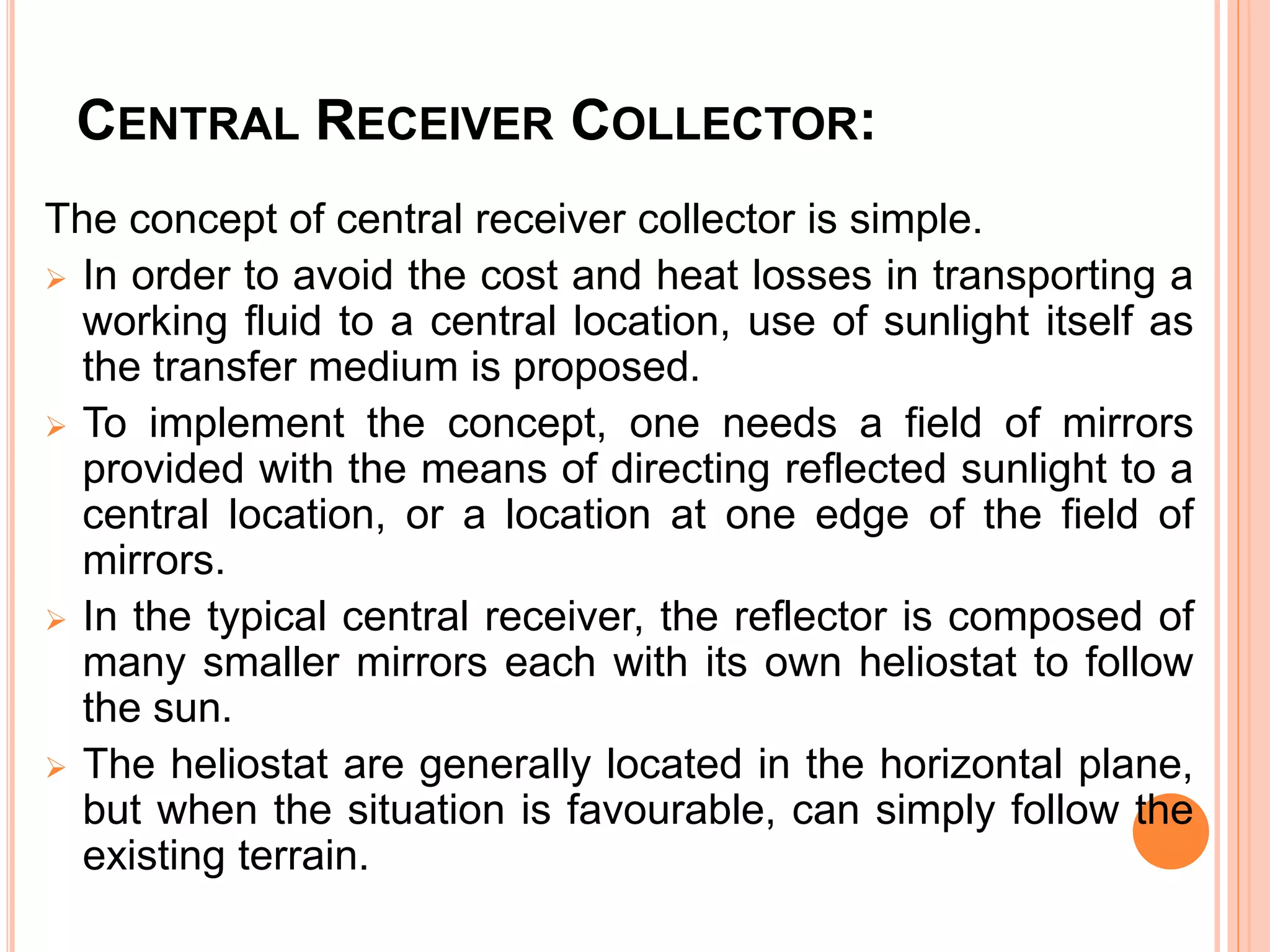 CENTRAL RECEIVER COLLECTOR:

The concept of central receiver collector is simple.

➢ In order to avoid the cost and heat losses in transporting a working fluid to a central location, use of sunlight itself as the transfer medium is proposed.

➢ To implement the concept, one needs a field of mirrors provided with the means of directing reflected sunlight to a central location, or a location at one edge of the field of mirrors.

➢ In the typical central receiver, the reflector is composed of many smaller mirrors each with its own heliostat to follow the sun.

➢ The heliostat are generally located in the horizontal plane, but when the situation is favourable, can simply follow the existing terrain.